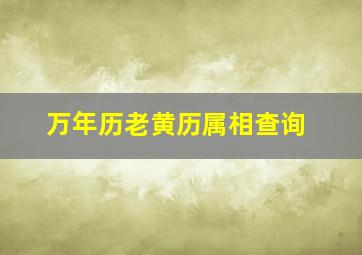 万年历老黄历属相查询